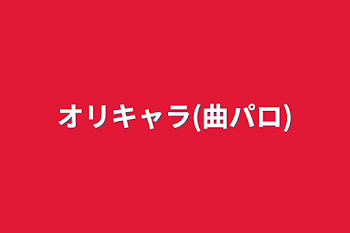 オリキャラ(曲パロ)